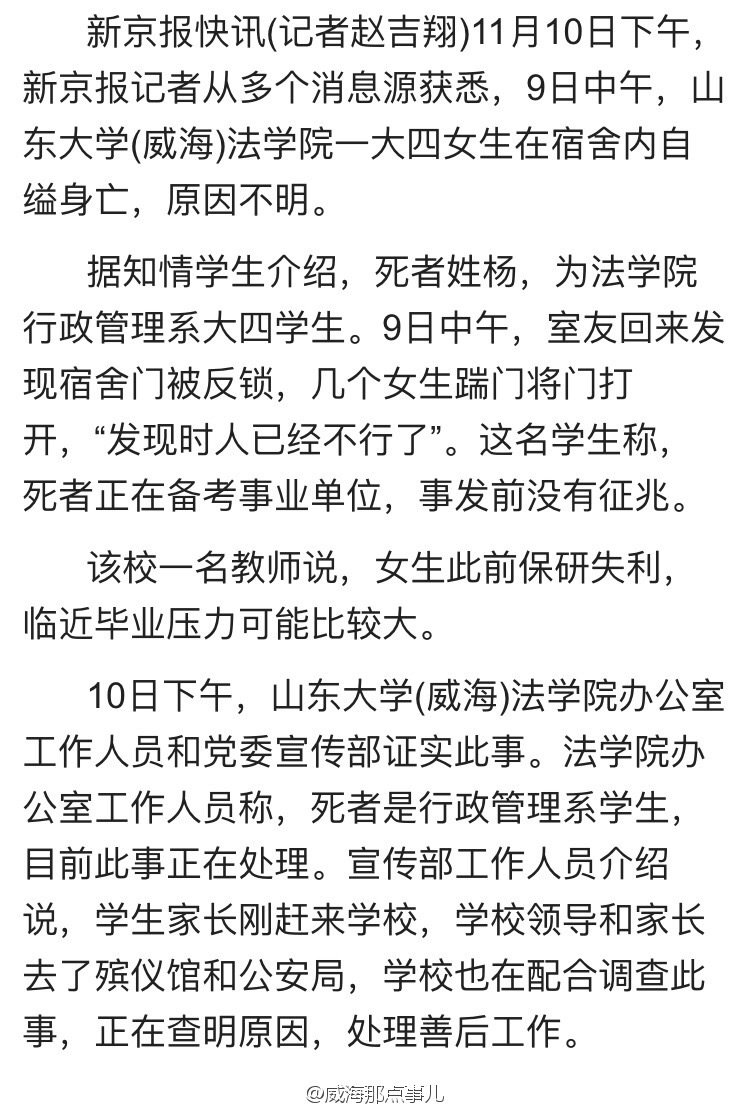 新京报快讯(记者赵吉翔)11月10日下午，新京报记者从多个消息源获悉，9日中午，山东大学(威海)法学院一大四女生在宿舍内自缢身亡，原因不明。

据知情学生介绍，死者姓杨，为法学院行政管理系大四学生。9日中午，室友回来发现宿舍门被反锁，几个女生踹门将门打开，“发现时人已经不行了”。这名学生称，死者正在备考事业单位，事发前没有征兆。

该校一名教师说，女生此前保研失利，临近毕业压力可能比较大。

10日下午，山东大学(威海)法学院办公室工作人员和党委宣传部证实此事。法学院办公室工作人员称，死者是行政管理系学生，目前此事正在处理。宣传部工作人员介绍说，学生家长刚赶来学校，学校领导和家长去了殡仪馆和公安局，学校也在配合调查此事，正在查明原因，处理善后工作。

@威海那点事儿